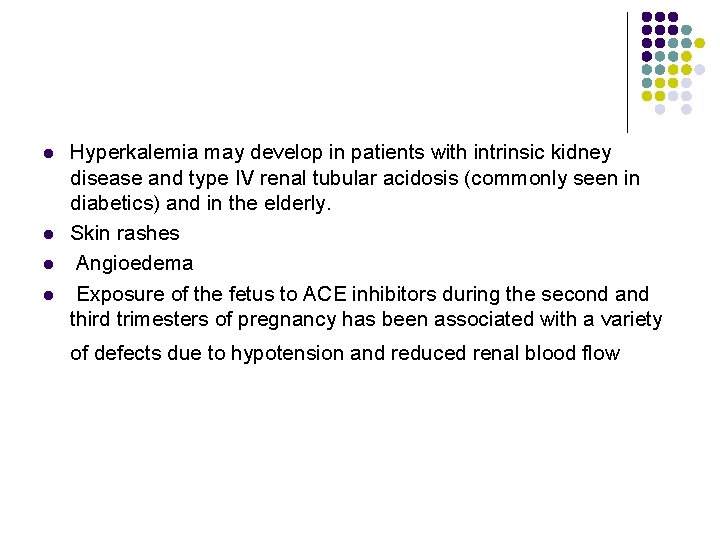 • Hyperkalemia may develop in patients with intrinsic kidney disease and type IV renal tubular acidosis (commonly seen in diabetics) and in the elderly.
• Skin rashes
• Angioedema
• Exposure of the fetus to ACE inhibitors during the second and third trimesters of pregnancy has been associated with a variety of defects due to hypotension and reduced renal blood flow